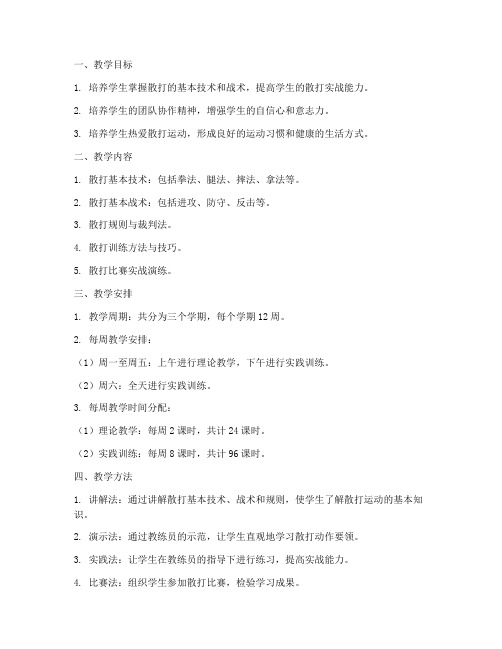 一、教学目标

1. 培养学生掌握散打的基本技术和战术，提高学生的散打实战能力。

2. 培养学生的团队协作精神，增强学生的自信心和意志力。

3. 培养学生热爱散打运动，形成良好的运动习惯和健康的生活方式。

二、教学内容

1. 散打基本技术：包括拳法、腿法、摔法、拿法等。

2. 散打基本战术：包括进攻、防守、反击等。

3. 散打规则与裁判法。

4. 散打训练方法与技巧。

5. 散打比赛实战演练。

三、教学安排

1. 教学周期：共分为三个学期，每个学期 12 周。

2. 每周教学安排：

（1）周一至周五：上午进行理论教学，下午进行实践训练。

（2）周六：全天进行实践训练。

3. 每周教学时间分配：

（1）理论教学：每周 2 课时，共计 24 课时。

（2）实践训练：每周 8 课时，共计 96 课时。

四、教学方法

1. 讲解法：通过讲解散打基本技术、战术和规则，使学生了解散打运动的基本知识。

2. 演示法：通过教练员的示范，让学生直观地学习散打动作要领。

3. 实践法：让学生在教练员的指导下进行练习，提高实战能力。

4. 比赛法：组织学生参加散打比赛，检验学习成果。